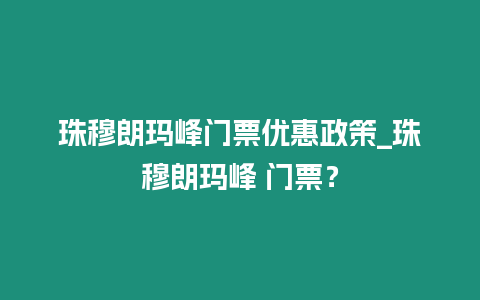 珠穆朗玛峰门票优惠政策_珠穆朗玛峰 门票？